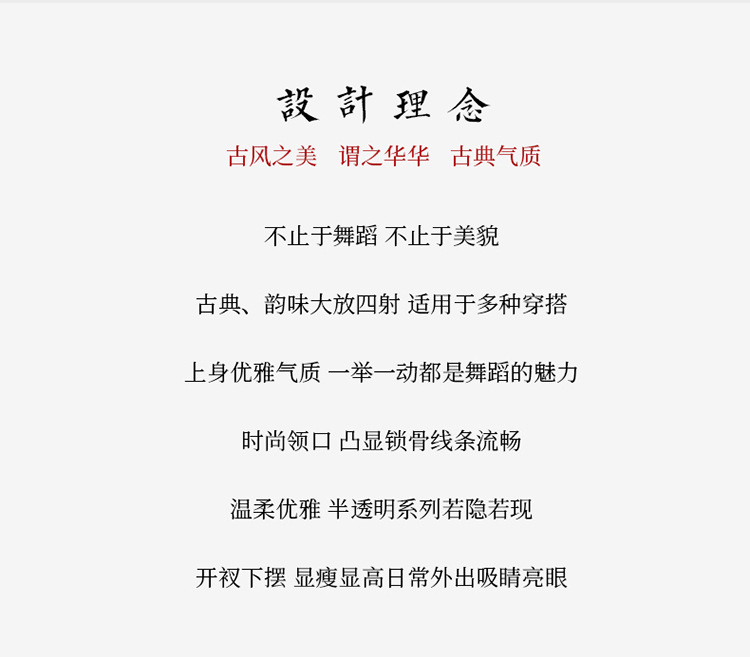 設計理念

古风之美 谓之华华 古典气质

不止于舞蹈 不止于美貌

古典、韵味大放四射 适用于多种穿搭

上身优雅气质 一举一动都是舞蹈的魅力

时尚领口 凸显锁骨线条流畅

温柔优雅 半透明系列若隐若现

开衩下摆 显瘦显高日常外出吸睛亮眼